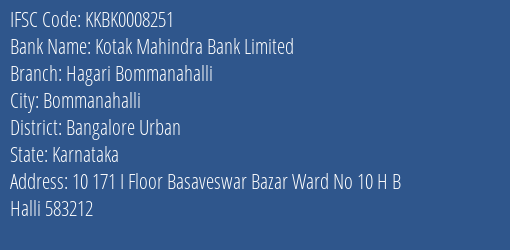 IFSC Code: KKBK0008251
Bank Name: Kotak Mahindra Bank Limited
Branch: Hagari Bommanahalli
City: Bommanahalli
District: Bangalore Urban
State: Karnataka
Address: 10 171 I Floor Basaveswar Bazar Ward No 10 H B Halli 583212